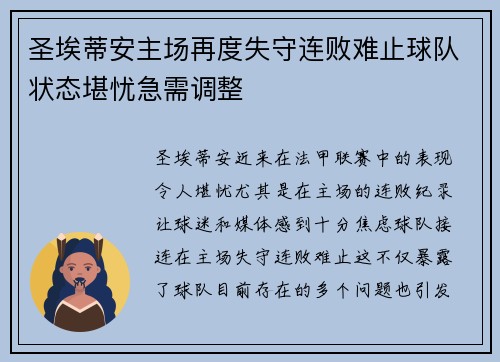 圣埃蒂安主场再度失守连败难止球队状态堪忧急需调整

圣埃蒂安近来在法甲联赛中的表现令人堪忧尤其是在主场的连败纪录让球迷和媒体感到十分焦虑球队接连在主场失守连败难止这不仅暴露了球队目前存在的多个问题也引发